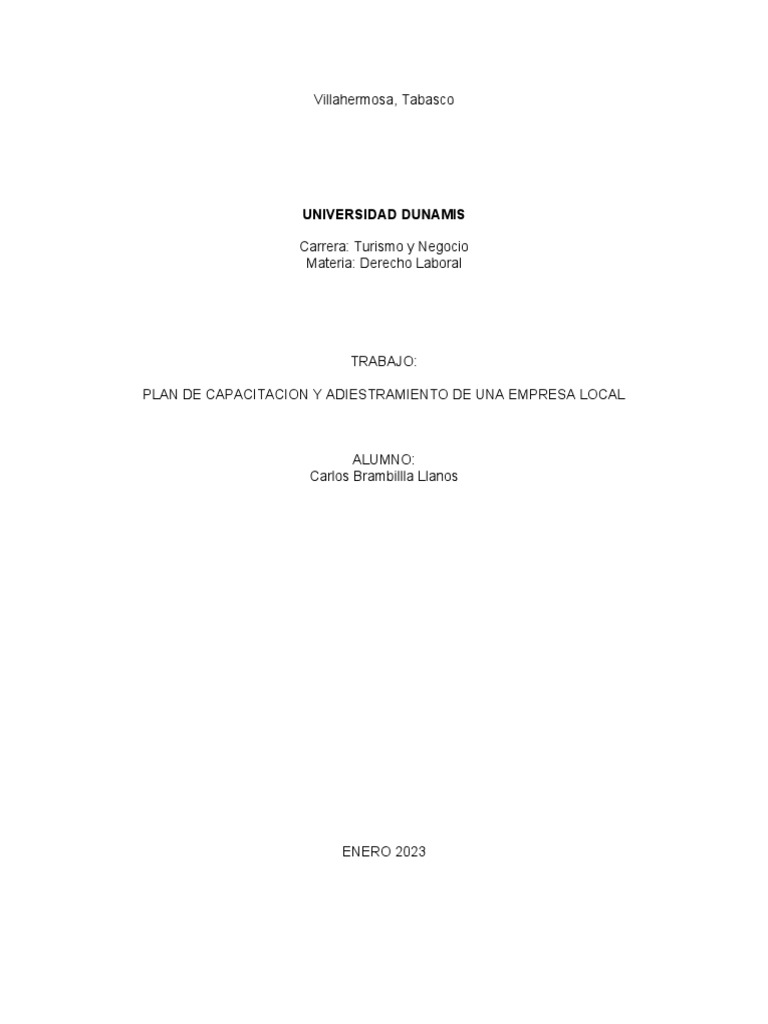 Villahermosa, Tabasco

UNIVERSIDAD DUNAMIS

Carrera: Turismo y Negocio
Materia: Derecho Laboral

TRABAJO:

PLAN DE CAPACITACION Y ADIESTRAMIENTO DE UNA EMPRESA LOCAL

ALUMNO:
Carlos Brambillla Llanos

ENERO 2023